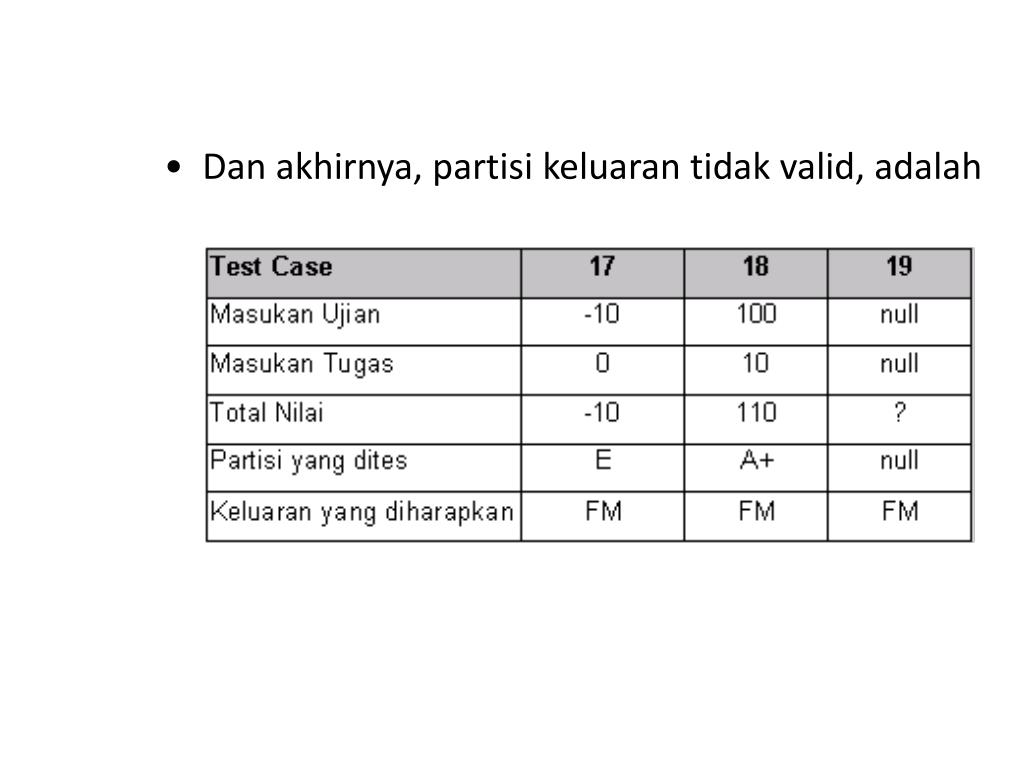 • Dan akhirnya, partisi keluaran tidak valid, adalah

| Test Case | 17 | 18 | 19 |
|---|---|---|---|
| Masukan Ujian | -10 | 100 | null |
| Masukan Tugas | 0 | 10 | null |
| Total Nilai | -10 | 110 | ? |
| Partisi yang dites | E | A+ | null |
| Keluaran yang diharapkan | FM | FM | FM |